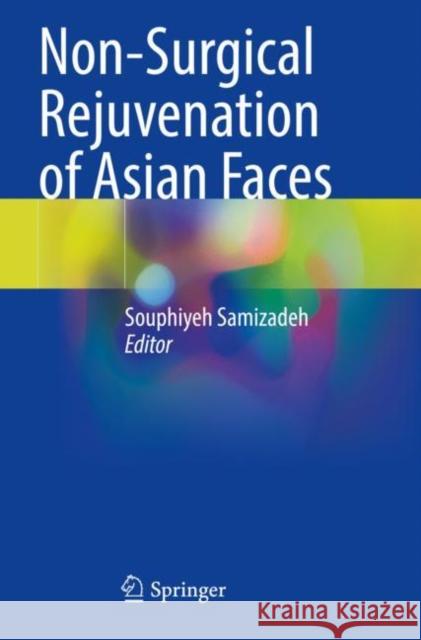 Non-Surgical Rejuvenation of Asian Faces

Souphiyeh Samizadeh
Editor

Springer